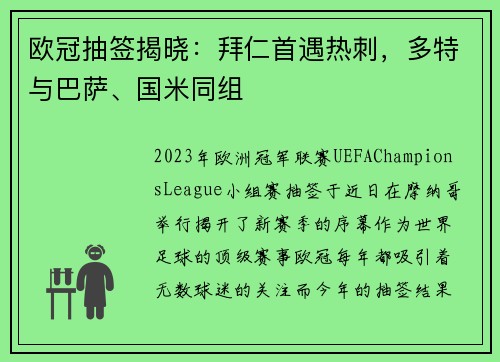 欧冠抽签揭晓：拜仁首遇热刺，多特与巴萨、国米同组

2023年欧洲冠军联赛UEFAChampionsLeague小组赛抽签于近日在摩纳哥举行揭开了新赛季的序幕作为世界足球的顶级赛事欧冠每年都吸引着无数球迷的关注而今年的抽签结果